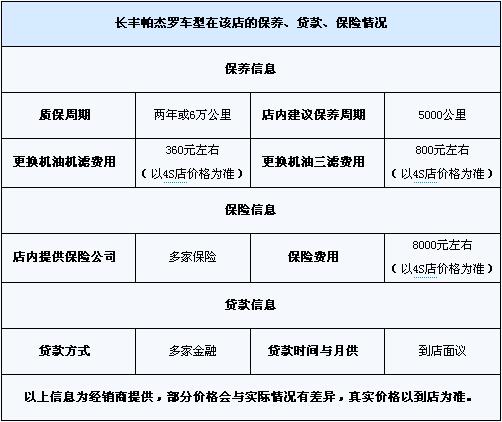 | 长丰帕杰罗车型在该店的保养、贷款、保险情况 | | | |
|---|---|---|---|
| 保养信息 | | | |
| 质保周期 | 两年或6万公里 | 店内建议保养周期 | 5000公里 |
| 更换机油机滤费用 | 360元左右（以4S店价格为准） | 更换机油三滤费用 | 800元左右（以4S店价格为准） |
| 保险信息 | | | |
| 店内提供保险公司 | 多家保险 | 保险费用 | 8000元左右（以4S店价格为准） |
| 贷款信息 | | | |
| 贷款方式 | 多家金融 | 贷款时间与月供 | 到店面议 |
| 以上信息为经销商提供，部分价格会与实际情况有差异，真实价格以到店为准。 | | | |